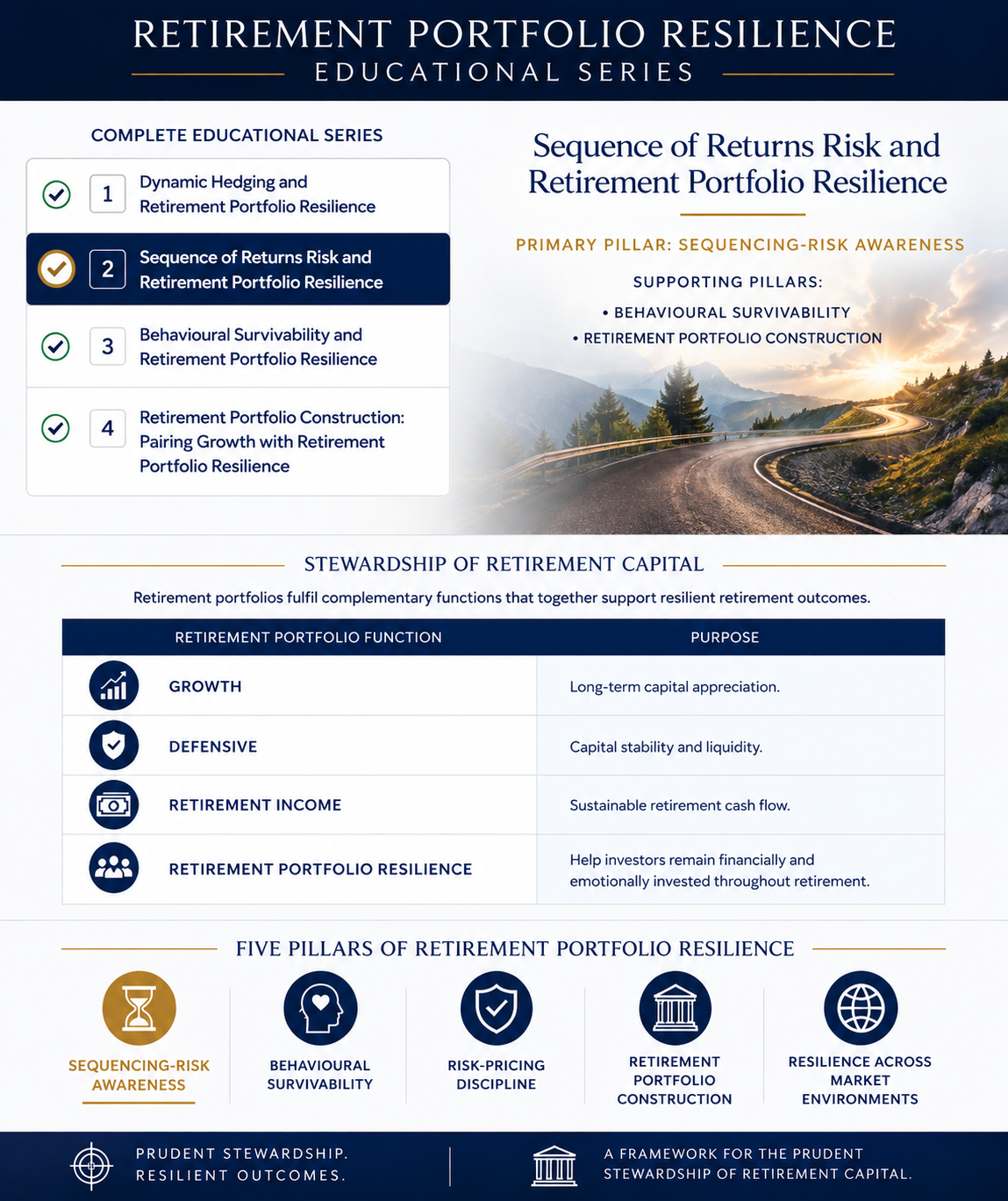 RETIREMENT PORTFOLIO RESILIENCE
EDUCATIONAL SERIES

COMPLETE EDUCATIONAL SERIES

1 Dynamic Hedging and Retirement Portfolio Resilience

2 Sequence of Returns Risk and Retirement Portfolio Resilience

3 Behavioural Survivability and Retirement Portfolio Resilience

4 Retirement Portfolio Construction: Pairing Growth with Retirement Portfolio Resilience

Sequence of Returns Risk and Retirement Portfolio Resilience

PRIMARY PILLAR: SEQUENCING-RISK AWARENESS

SUPPORTING PILLARS:
• BEHAVIOURAL SURVIVABILITY
• RETIREMENT PORTFOLIO CONSTRUCTION

STEWARDSHIP OF RETIREMENT CAPITAL

Retirement portfolios fulfil complementary functions that together support resilient retirement outcomes.

| RETIREMENT PORTFOLIO FUNCTION | PURPOSE |
|---|---|
| GROWTH | Long-term capital appreciation. |
| DEFENSIVE | Capital stability and liquidity. |
| RETIREMENT INCOME | Sustainable retirement cash flow. |
| RETIREMENT PORTFOLIO RESILIENCE | Help investors remain financially and emotionally invested throughout retirement. |

FIVE PILLARS OF RETIREMENT PORTFOLIO RESILIENCE

SEQUENCING-RISK AWARENESS

BEHAVIOURAL SURVIVABILITY

RISK-PRICING DISCIPLINE

RETIREMENT PORTFOLIO CONSTRUCTION

RESILIENCE ACROSS MARKET ENVIRONMENTS

PRUDENT STEWARDSHIP. RESILIENT OUTCOMES.

A FRAMEWORK FOR THE PRUDENT STEWARDSHIP OF RETIREMENT CAPITAL.